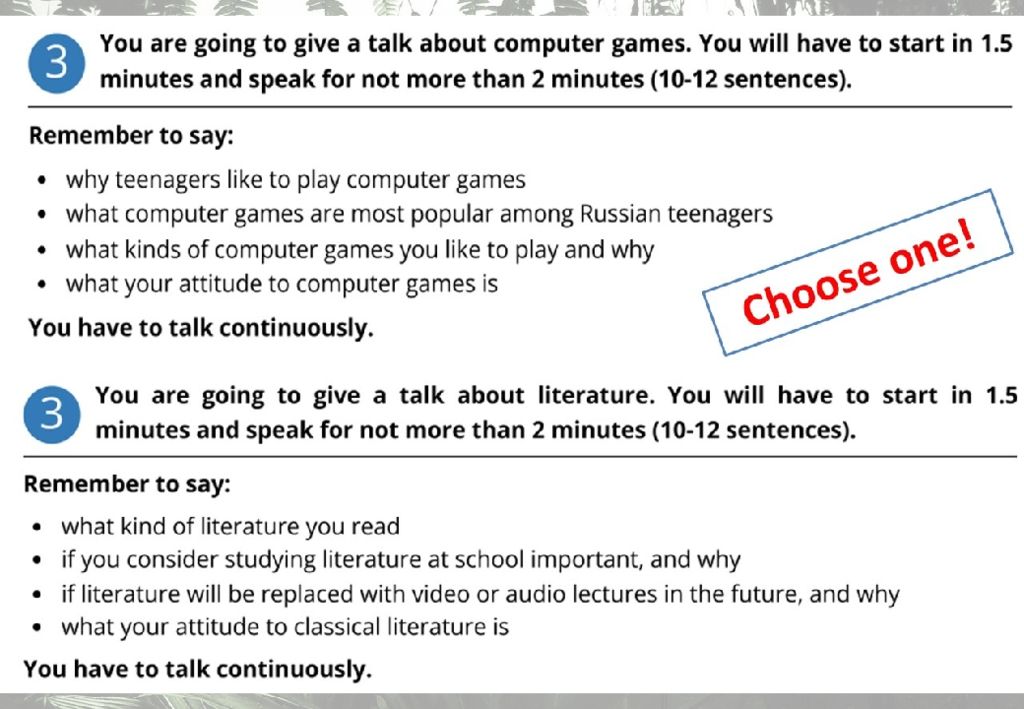 3 You are going to give a talk about computer games. You will have to start in 1.5 minutes and speak for not more than 2 minutes (10-12 sentences).

Remember to say:

• why teenagers like to play computer games
• what computer games are most popular among Russian teenagers
• what kinds of computer games you like to play and why
• what your attitude to computer games is

You have to talk continuously.

Choose one!

3 You are going to give a talk about literature. You will have to start in 1.5 minutes and speak for not more than 2 minutes (10-12 sentences).

Remember to say:

• what kind of literature you read
• if you consider studying literature at school important, and why
• if literature will be replaced with video or audio lectures in the future, and why
• what your attitude to classical literature is

You have to talk continuously.